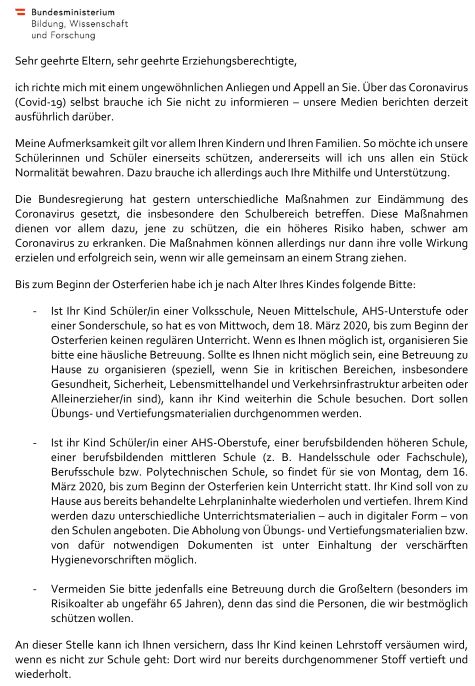 Bundesministerium
Bildung, Wissenschaft
und Forschung

Sehr geehrte Eltern, sehr geehrte Erziehungsberechtigte,

ich richte mich mit einem ungewöhnlichen Anliegen und Appell an Sie. Über das Coronavirus (Covid-19) selbst brauche ich Sie nicht zu informieren – unsere Medien berichten derzeit ausführlich darüber.

Meine Aufmerksamkeit gilt vor allem Ihren Kindern und Ihren Familien. So möchte ich unsere Schülerinnen und Schüler einerseits schützen, andererseits will ich uns allen ein Stück Normalität bewahren. Dazu brauche ich allerdings auch Ihre Mithilfe und Unterstützung.

Die Bundesregierung hat gestern unterschiedliche Maßnahmen zur Eindämmung des Coronavirus gesetzt, die insbesondere den Schulbereich betreffen. Diese Maßnahmen dienen vor allem dazu, jene zu schützen, die ein höheres Risiko haben, schwer am Coronavirus zu erkranken. Die Maßnahmen können allerdings nur dann ihre volle Wirkung erzielen und erfolgreich sein, wenn wir alle gemeinsam an einem Strang ziehen.

Bis zum Beginn der Osterferien habe ich je nach Alter Ihres Kindes folgende Bitte:

- Ist Ihr Kind Schüler/in einer Volksschule, Neuen Mittelschule, AHS-Unterstufe oder einer Sonderschule, so hat es von Mittwoch, dem 18. März 2020, bis zum Beginn der Osterferien keinen regulären Unterricht. Wenn es Ihnen möglich ist, organisieren Sie bitte eine häusliche Betreuung. Sollte es Ihnen nicht möglich sein, eine Betreuung zu Hause zu organisieren (speziell, wenn Sie in kritischen Bereichen, insbesondere Gesundheit, Sicherheit, Lebensmittelhandel und Verkehrsinfrastruktur arbeiten oder Alleinerzieher/in sind), kann ihr Kind weiterhin die Schule besuchen. Dort sollen Übungs- und Vertiefungsmaterialien durchgenommen werden.

- Ist ihr Kind Schüler/in einer AHS-Oberstufe, einer berufsbildenden höheren Schule, einer berufsbildenden mittleren Schule (z. B. Handelsschule oder Fachschule), Berufsschule bzw. Polytechnischen Schule, so findet für sie von Montag, dem 16. März 2020, bis zum Beginn der Osterferien kein Unterricht statt. Ihr Kind soll von zu Hause aus bereits behandelte Lehrplaninhalte wiederholen und vertiefen. Ihrem Kind werden dazu unterschiedliche Unterrichtsmaterialien – auch in digitaler Form – von den Schulen angeboten. Die Abholung von Übungs- und Vertiefungsmaterialien bzw. von dafür notwendigen Dokumenten ist unter Einhaltung der verschärften Hygienevorschriften möglich.

- Vermeiden Sie bitte jedenfalls eine Betreuung durch die Großeltern (besonders im Risikoalter ab ungefähr 65 Jahren), denn das sind die Personen, die wir bestmöglich schützen wollen.

An dieser Stelle kann ich Ihnen versichern, dass Ihr Kind keinen Lehrstoff versäumen wird, wenn es nicht zur Schule geht: Dort wird nur bereits durchgenommener Stoff vertieft und wiederholt.